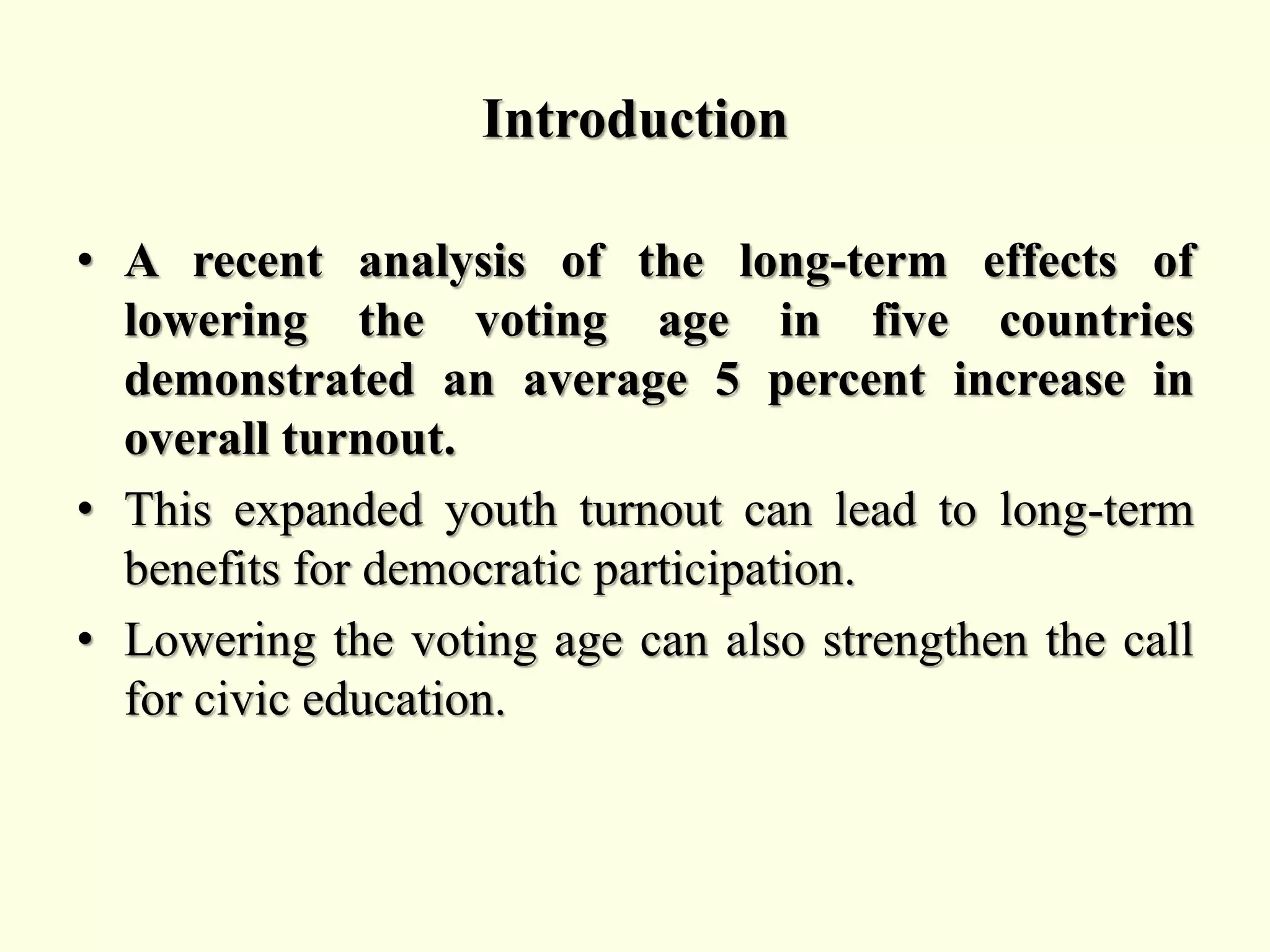 Introduction

• A recent analysis of the long-term effects of lowering the voting age in five countries demonstrated an average 5 percent increase in overall turnout.

• This expanded youth turnout can lead to long-term benefits for democratic participation.

• Lowering the voting age can also strengthen the call for civic education.